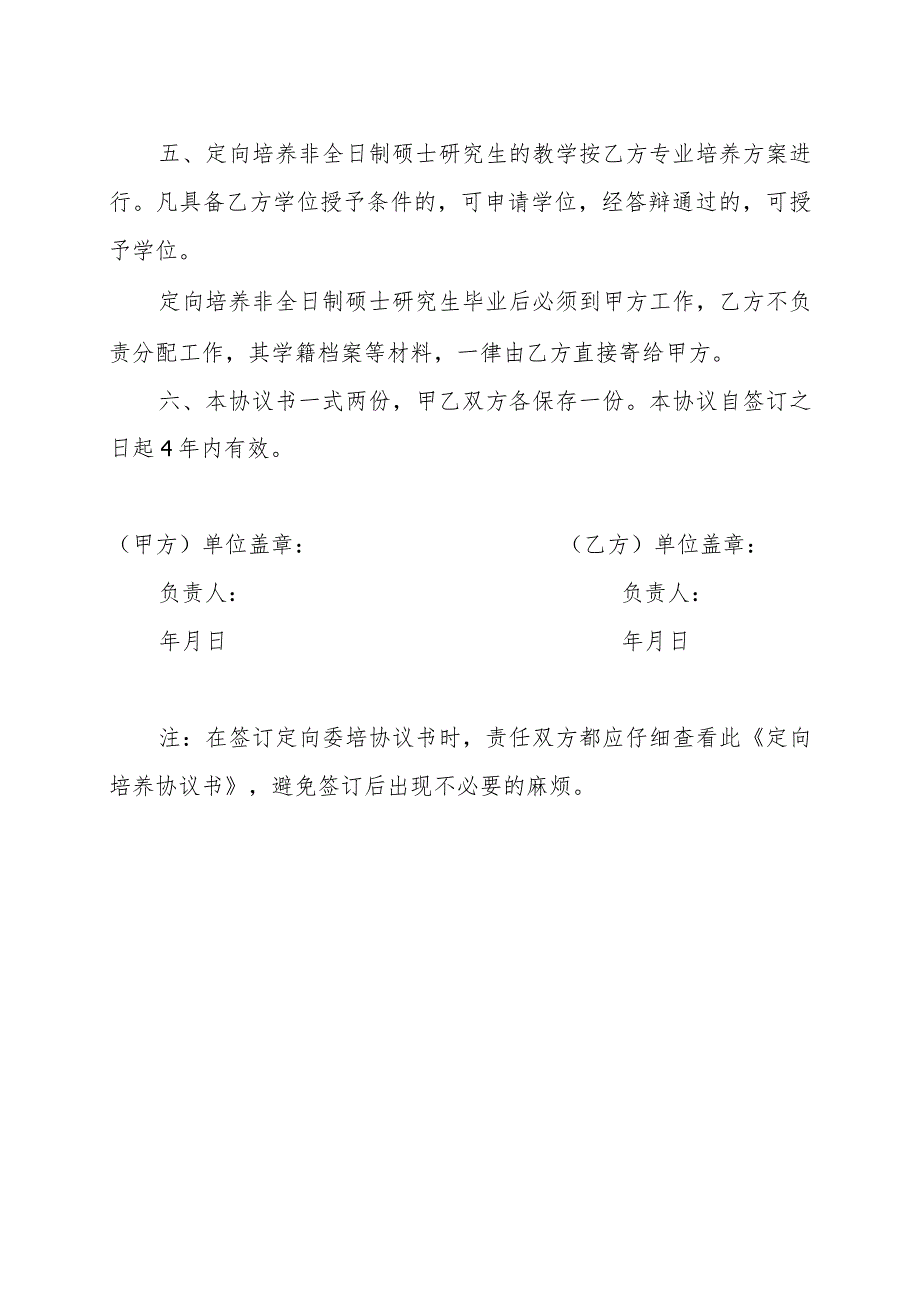 五、定向培养非全日制硕士研究生的教学按乙方专业培养方案进行。凡具备乙方学位授予条件的，可申请学位，经答辩通过的，可授予学位。

定向培养非全日制硕士研究生毕业后必须到甲方工作，乙方不负责分配工作，其学籍档案等材料，一律由乙方直接寄给甲方。

六、本协议书一式两份，甲乙双方各保存一份。本协议自签订之日起4年内有效。

（甲方）单位盖章：

负责人：

年月日

（乙方）单位盖章：

负责人：

年月日

注：在签订定向委培协议书时，责任双方都应仔细查看此《定向培养协议书》，避免签订后出现不必要的麻烦。